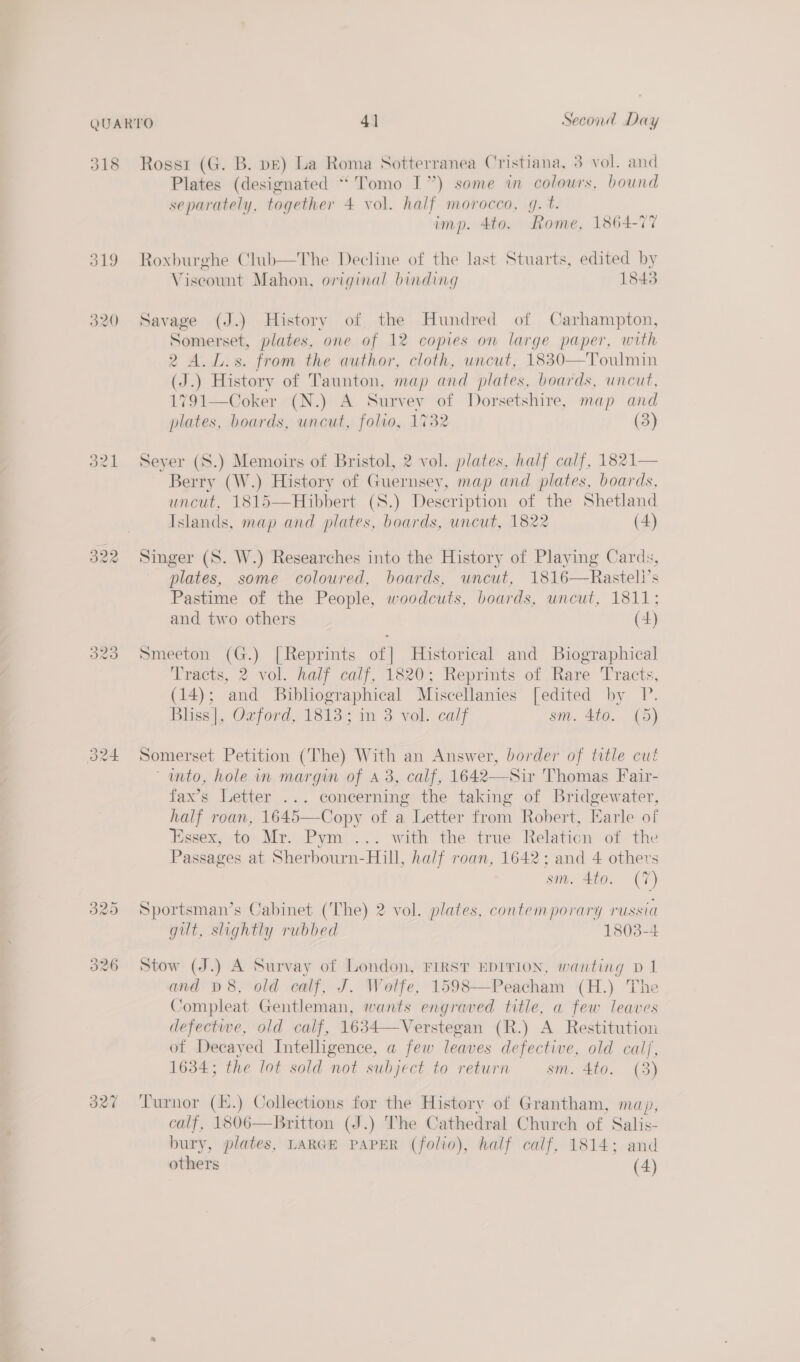 QUARTO 41 Second Day

318 Rossi (G. B. DE) La Roma Sotterranea Cristiana, 3 vol. and Plates (designated "Tomo I") some in colours, bound separately, together 4 vol. half morocco, g. t. imp. 4to. Rome, 1864-77

319 Roxburghe Club—The Decline of the last Stuarts, edited by Viscount Mahon, original binding 1843

320 Savage (J.) History of the Hundred of Carhampton, Somerset, plates, one of 12 copies on large paper, with 2 A. L. s. from the author, cloth, uncut, 1830—Toulmin (J.) History of Taunton, map and plates, boards, uncut, 1791—Coker (N.) A Survey of Dorsetshire, map and plates, boards, uncut, folio, 1732 (3)

321 Seyer (S.) Memoirs of Bristol, 2 vol. plates, half calf, 1821—Berry (W.) History of Guernsey, map and plates, boards, uncut, 1815—Hibbert (S.) Description of the Shetland Islands, map and plates, boards, uncut, 1822 (4)

322 Singer (S. W.) Researches into the History of Playing Cards, plates, some coloured, boards, uncut, 1816—Rastell's Pastime of the People, woodcuts, boards, uncut, 1811; and two others (4)

323 Smeeton (G.) [Reprints of] Historical and Biographical Tracts, 2 vol. half calf, 1820; Reprints of Rare Tracts, (14); and Bibliographical Miscellanies [edited by P. Bliss], Oxford, 1813; in 3 vol. calf sm. 4to. (5)

324 Somerset Petition (The) With an Answer, border of title cut into, hole in margin of A 3, calf, 1642—Sir Thomas Fairfax's Letter ... concerning the taking of Bridgewater, half roan, 1645—Copy of a Letter from Robert, Earle of Essex, to Mr. Pym ... with the true Relation of the Passages at Sherbourn-Hill, half roan, 1642; and 4 others sm. 4to. (7)

325 Sportsman's Cabinet (The) 2 vol. plates, contemporary russia gilt, slightly rubbed 1803-4

326 Stow (J.) A Survay of London, FIRST EDITION, wanting D 1 and D 8, old calf, J. Wolfe, 1598—Peacham (H.) The Compleat Gentleman, wants engraved title, a few leaves defective, old calf, 1634—Verstegan (R.) A Restitution of Decayed Intelligence, a few leaves defective, old calf, 1634; the lot sold not subject to return sm. 4to. (3)

327 Turnor (E.) Collections for the History of Grantham, map, calf, 1806—Britton (J.) The Cathedral Church of Salisbury, plates, LARGE PAPER (folio), half calf, 1814; and others (4)